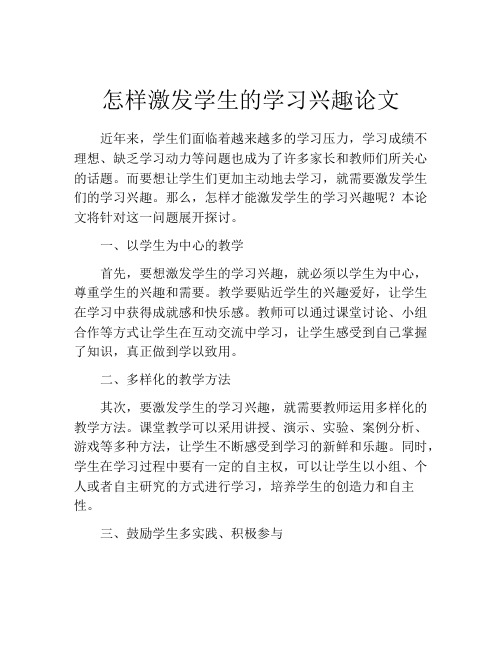 怎样激发学生的学习兴趣论文

近年来，学生们面临着越来越多的学习压力，学习成绩不理想、缺乏学习动力等问题也成为了许多家长和教师们所关心的话题。而要想让学生们更加主动地去学习，就需要激发学生们的学习兴趣。那么，怎样才能激发学生的学习兴趣呢？本论文将针对这一问题展开探讨。

一、以学生为中心的教学

首先，要想激发学生的学习兴趣，就必须以学生为中心，尊重学生的兴趣和需要。教学要贴近学生的兴趣爱好，让学生在学习中获得成就感和快乐感。教师可以通过课堂讨论、小组合作等方式让学生在互动交流中学习，让学生感受到自己掌握了知识，真正做到学以致用。

二、多样化的教学方法

其次，要激发学生的学习兴趣，就需要教师运用多样化的教学方法。课堂教学可以采用讲授、演示、实验、案例分析、游戏等多种方法，让学生不断感受到学习的新鲜和乐趣。同时，学生在学习过程中要有一定的自主权，可以让学生以小组、个人或者自主研究的方式进行学习，培养学生的创造力和自主性。

三、鼓励学生多实践、积极参与